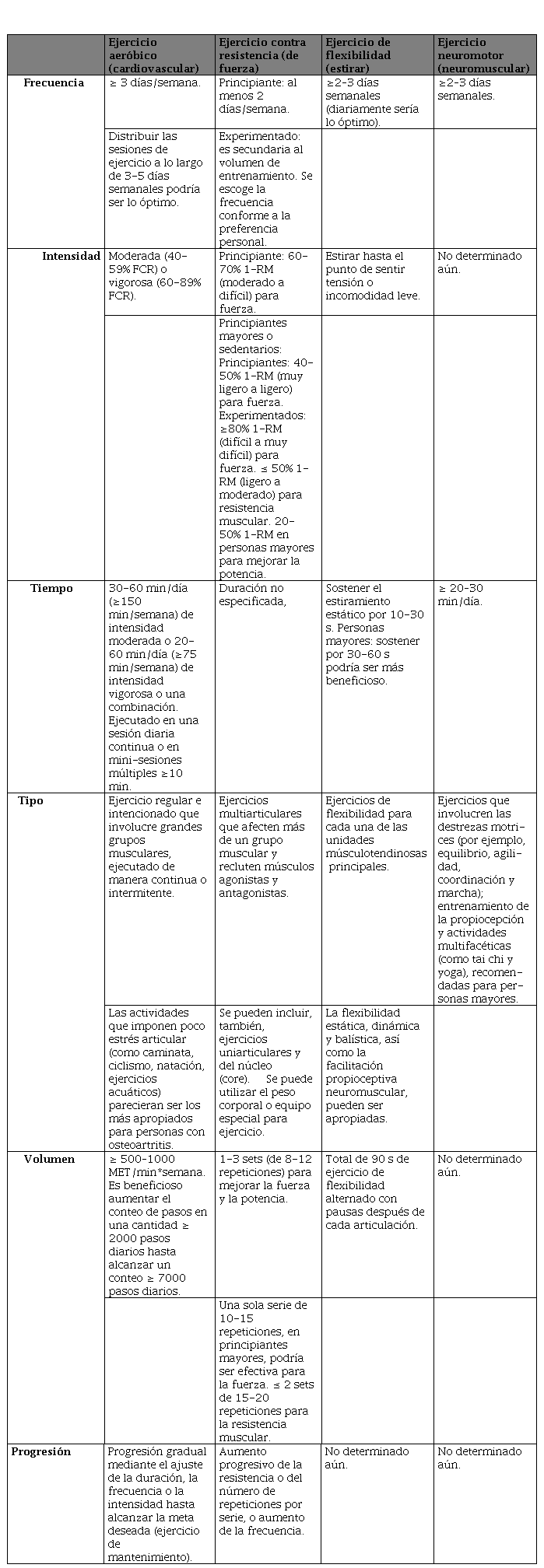 | | Ejercicio aeróbico (cardiovascular) | Ejercicio contra resistencia (de fuerza) | Ejercicio de flexibilidad (estirar) | Ejercicio neuromotor (neuromuscular) |
|---|---|---|---|---|
| Frecuencia | ≥ 3 días/semana. | Principiante: al menos 2 días/semana. | ≥2-3 días semanales (diariamente sería lo óptimo). | ≥2-3 días semanales. |
| | Distribuir las sesiones de ejercicio a lo largo de 3-5 días semanales podría ser lo óptimo. | Experimentado: es secundaria al volumen de entrenamiento. Se escoge la frecuencia conforme a la preferencia personal. | | |
| Intensidad | Moderada (40-59% FCR) o vigorosa (60-89% FCR). | Principiante: 60-70% 1-RM (moderado a difícil) para fuerza. | Estirar hasta el punto de sentir tensión o incomodidad leve. | No determinado aún. |
| | | Principiantes mayores o sedentarios: Principiantes: 40-50% 1-RM (muy ligero a ligero) para fuerza. Experimentados: ≥80% 1-RM (difícil a muy difícil) para fuerza. ≤ 50% 1-RM (ligero a moderado) para resistencia muscular. 20-50% 1-RM en personas mayores para mejorar la potencia. | | |
| Tiempo | 30-60 min/día (≥150 min/semana) de intensidad moderada o 20-60 min/día (≥75 min/semana) de intensidad vigorosa o una combinación. Ejecutado en una sesión diaria continua o en mini-sesiones múltiples ≥10 min. | Duración no especificada, | Sostener el estiramiento estático por 10-30 s. Personas mayores: sostener por 30-60 s podría ser más beneficioso. | ≥ 20-30 min/día. |
| Tipo | Ejercicio regular e intencionado que involucre grandes grupos musculares, ejecutado de manera continua o intermitente. | Ejercicios multiarticulares que afecten más de un grupo muscular y recluten músculos agonistas y antagonistas. | Ejercicios de flexibilidad para cada una de las unidades músculotendinosas principales. | Ejercicios que involucren las destrezas motrices (por ejemplo, equilibrio, agilidad, coordinación y marcha); entrenamiento de la propiocepción y actividades multifacéticas (como tai chi y yoga), recomendadas para personas mayores. |
| | Las actividades que imponen poco estrés articular (como caminata, ciclismo, natación, ejercicios acuáticos) parecieran ser los más apropiados para personas con osteoartritis. | Se pueden incluir, también, ejercicios uniarticulares y del núcleo (core). Se puede utilizar el peso corporal o equipo especial para ejercicio. | La flexibilidad estática, dinámica y balística, así como la facilitación propioceptiva neuromuscular, pueden ser apropiadas. | |
| Volumen | ≥ 500-1000 MET/min*semana. Es beneficioso aumentar el conteo de pasos en una cantidad ≥ 2000 pasos diarios hasta alcanzar un conteo ≥ 7000 pasos diarios. | 1-3 sets (de 8-12 repeticiones) para mejorar la fuerza y la potencia. | Total de 90 s de ejercicio de flexibilidad alternado con pausas después de cada articulación. | No determinado aún. |
| | | Una sola serie de 10-15 repeticiones, en principiantes mayores, podría ser efectiva para la fuerza. ≤ 2 sets de 15-20 repeticiones para la resistencia muscular. | | |
| Progresión | Progresión gradual mediante el ajuste de la duración, la frecuencia o la intensidad hasta alcanzar la meta deseada (ejercicio de mantenimiento). | Aumento progresivo de la resistencia o del número de repeticiones por serie, o aumento de la frecuencia. | No determinado aún. | No determinado aún. |